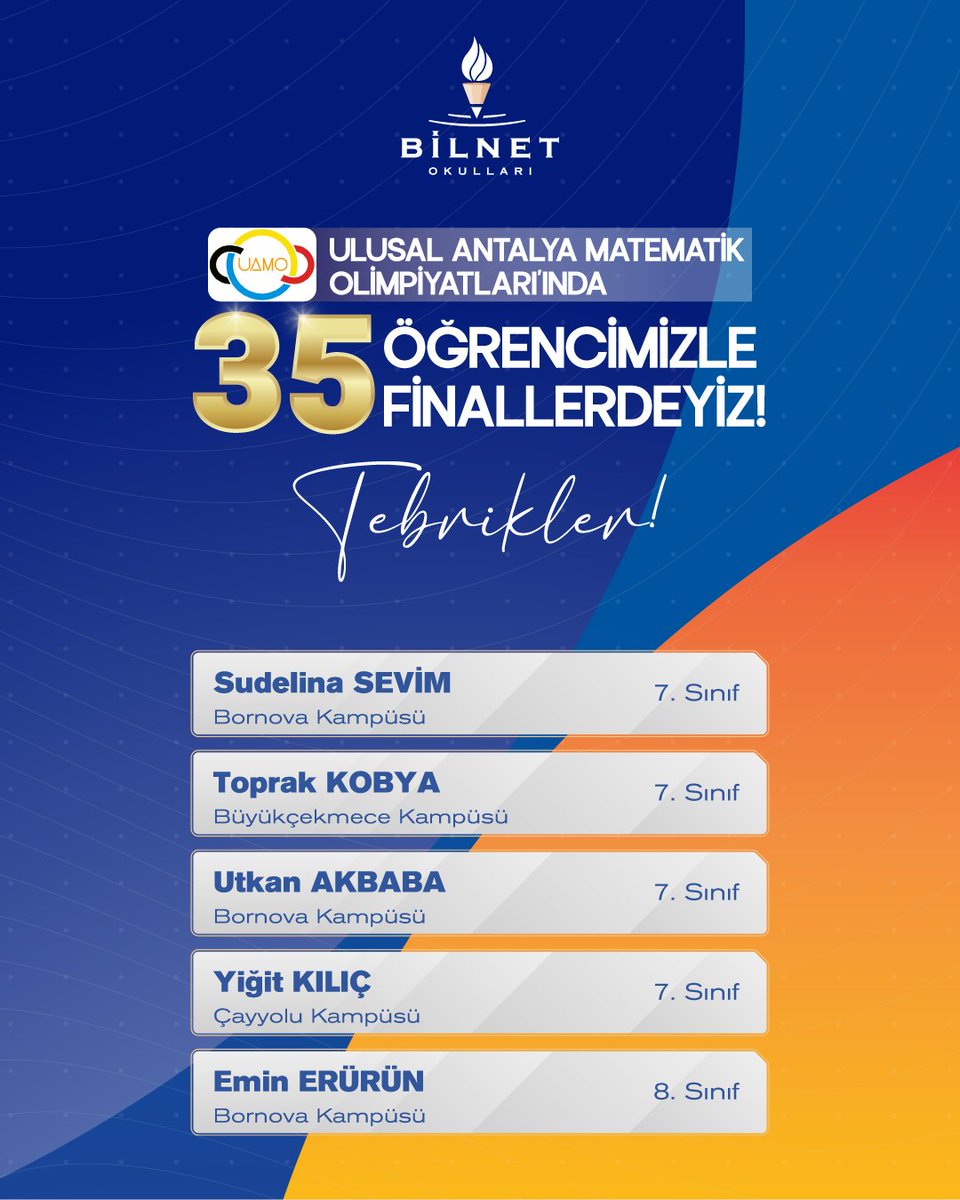 BİLNET
OKULLARI

UAMO
ULUSAL ANTALYA MATEMATİK OLİMPİYATLARI'NDA

35 ÖĞRENCİMİZLE FİNALLERDEYİZ!

Tebrikler!

Sudelina SEVİM
Bornova Kampüsü
7. Sınıf

Toprak KOBYA
Büyükçekmece Kampüsü
7. Sınıf

Utkan AKBABA
Bornova Kampüsü
7. Sınıf

Yiğit KILIÇ
Çayyolu Kampüsü
7. Sınıf

Emin ERÜRÜN
Bornova Kampüsü
8. Sınıf